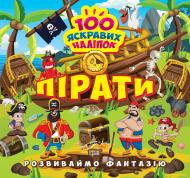 100 ЯСКРАВИХ НАЛІПОК

ПІРАТИ

РОЗВИВАЙМО ФАНТАЗІЮ